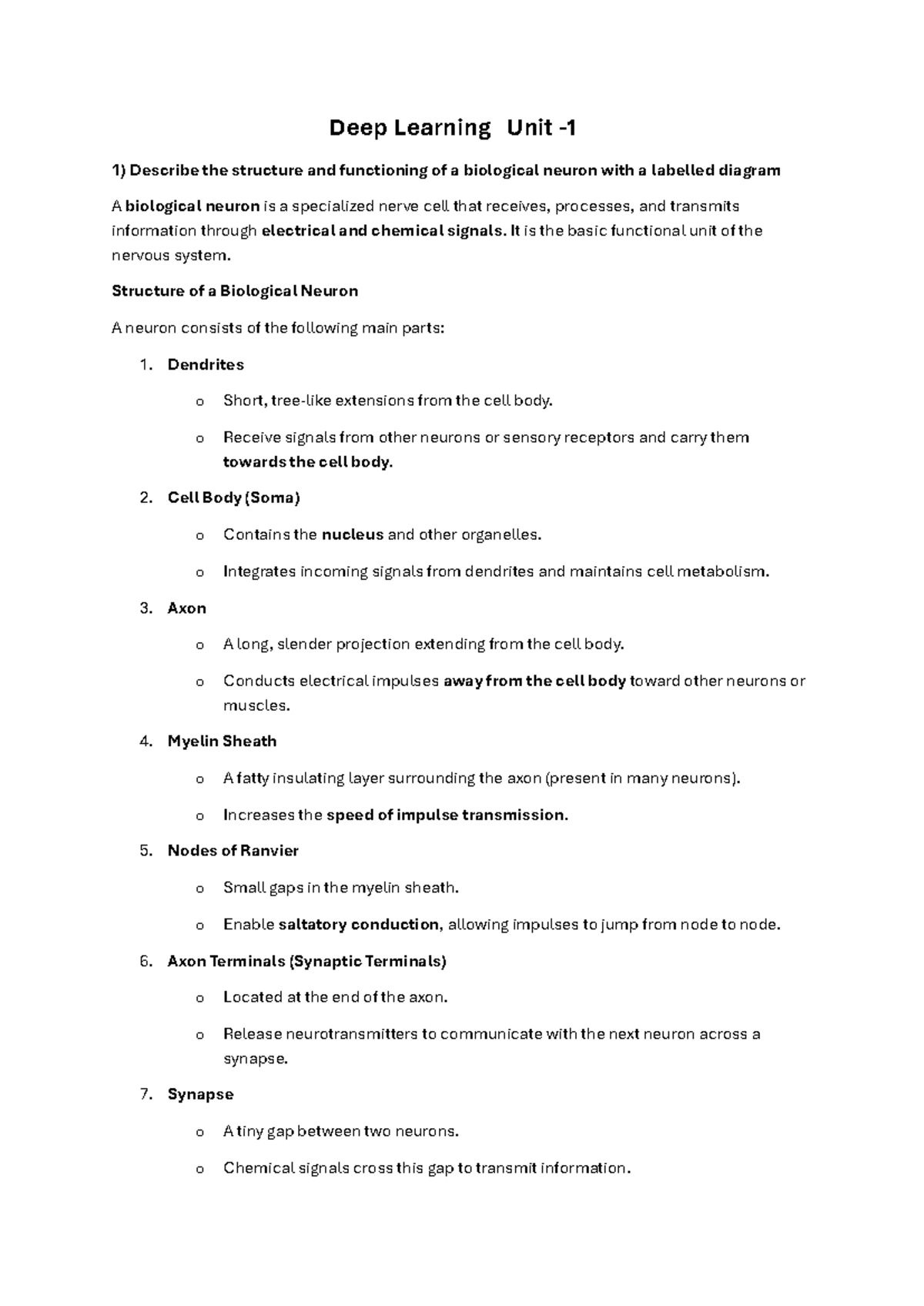 Deep Learning Unit -1

1) Describe the structure and functioning of a biological neuron with a labelled diagram

A biological neuron is a specialized nerve cell that receives, processes, and transmits information through electrical and chemical signals. It is the basic functional unit of the nervous system.

Structure of a Biological Neuron

A neuron consists of the following main parts:

1. Dendrites

o Short, tree-like extensions from the cell body.

o Receive signals from other neurons or sensory receptors and carry them towards the cell body.

2. Cell Body (Soma)

o Contains the nucleus and other organelles.

o Integrates incoming signals from dendrites and maintains cell metabolism.

3. Axon

o A long, slender projection extending from the cell body.

o Conducts electrical impulses away from the cell body toward other neurons or muscles.

4. Myelin Sheath

o A fatty insulating layer surrounding the axon (present in many neurons).

o Increases the speed of impulse transmission.

5. Nodes of Ranvier

o Small gaps in the myelin sheath.

o Enable saltatory conduction, allowing impulses to jump from node to node.

6. Axon Terminals (Synaptic Terminals)

o Located at the end of the axon.

o Release neurotransmitters to communicate with the next neuron across a synapse.

7. Synapse

o A tiny gap between two neurons.

o Chemical signals cross this gap to transmit information.